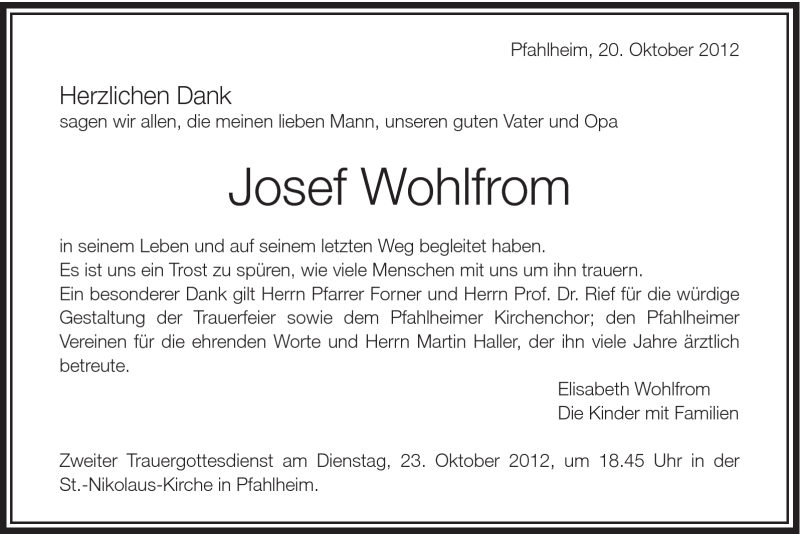 Pfahlheim, 20. Oktober 2012

Herzlichen Dank
sagen wir allen, die meinen lieben Mann, unseren guten Vater und Opa

Josef Wohlfrom

in seinem Leben und auf seinem letzten Weg begleitet haben.
Es ist uns ein Trost zu spüren, wie viele Menschen mit uns um ihn trauern.
Ein besonderer Dank gilt Herrn Pfarrer Forner und Herrn Prof. Dr. Rief für die würdige Gestaltung der Trauerfeier sowie dem Pfahlheimer Kirchenchor; den Pfahlheimer Vereinen für die ehrenden Worte und Herrn Martin Haller, der ihn viele Jahre ärztlich betreute.

Elisabeth Wohlfrom
Die Kinder mit Familien

Zweiter Trauergottesdienst am Dienstag, 23. Oktober 2012, um 18.45 Uhr in der St.-Nikolaus-Kirche in Pfahlheim.